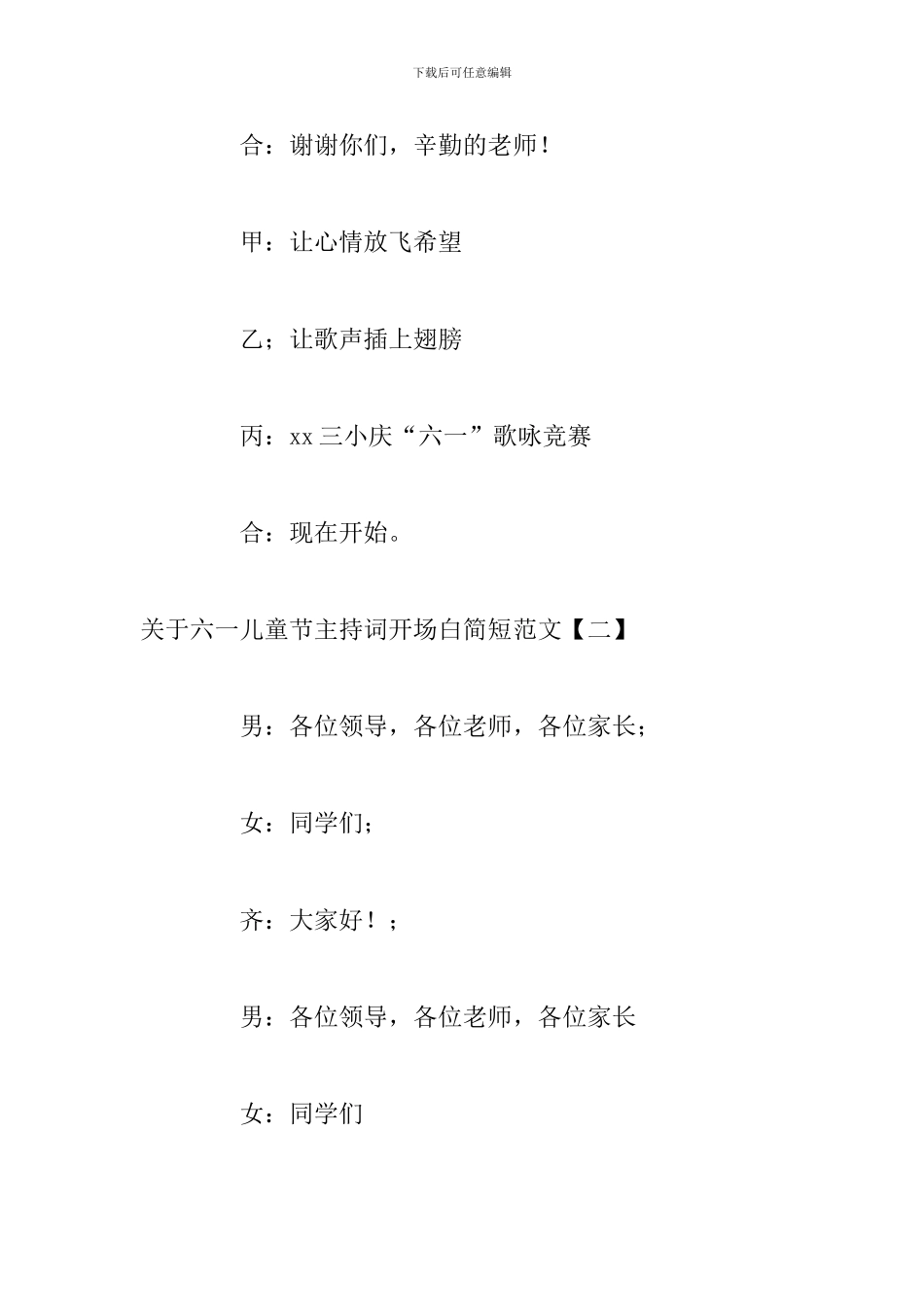 下载后可任意编辑

合：谢谢你们，辛勤的老师！

甲：让心情放飞希望

乙；让歌声插上翅膀

丙：xx 三小庆“六一”歌咏竞赛

合：现在开始。

关于六一儿童节主持词开场白简短范文【二】

男：各位领导，各位老师，各位家长；

女：同学们；

齐：大家好！；

男：各位领导，各位老师，各位家长

女：同学们